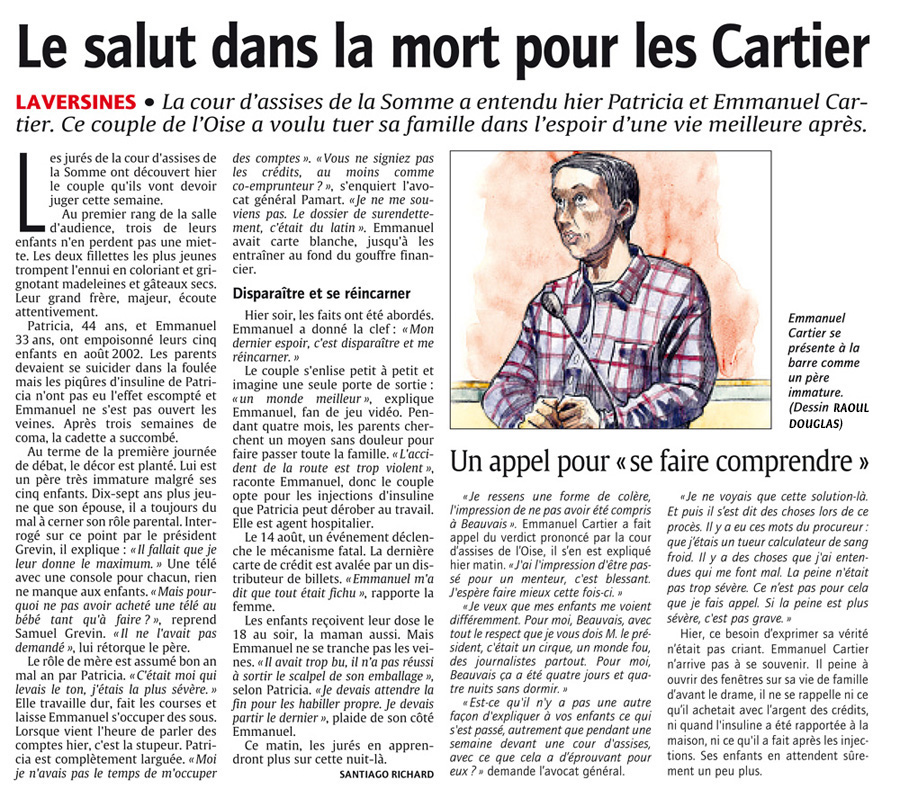 Le salut dans la mort pour les Cartier

LAVERSINES • La cour d'assises de la Somme a entendu hier Patricia et Emmanuel Cartier. Ce couple de l'Oise a voulu tuer sa famille dans l'espoir d'une vie meilleure après.

Les jurés de la cour d'assises de la Somme ont découvert hier le couple qu'ils vont devoir juger cette semaine.

Au premier rang de la salle d'audience, trois de leurs enfants n'en perdent pas une miette. Les deux fillettes les plus jeunes trompent l'ennui en coloriant et grignotant madeleines et gâteaux secs. Leur grand frère, majeur, écoute attentivement.

Patricia, 44 ans, et Emmanuel 33 ans, ont empoisonné leurs cinq enfants en août 2002. Les parents devaient se suicider dans la foulée mais les piqûres d'insuline de Patricia n'ont pas eu l'effet escompté et Emmanuel ne s'est pas ouvert les veines. Après trois semaines de coma, la cadette a succombé.

Au terme de la première journée de débat, le décor est planté. Lui est un père très immature malgré ses cinq enfants. Dix-sept ans plus jeune que son épouse, il a toujours du mal à cerner son rôle parental. Interrogé sur ce point par le président Grevin, il explique : « Il fallait que je leur donne le maximum. » Une télé avec une console pour chacun, rien ne manque aux enfants. « Mais pourquoi ne pas avoir acheté une télé au bébé tant qu'à faire ? », reprend Samuel Grevin. « Il ne l'avait pas demandé », lui rétorque le père.

Le rôle de mère est assumé bon an mal an par Patricia. « C'était moi qui levais le ton, j'étais la plus sévère. » Elle travaille dur, fait les courses et laisse Emmanuel s'occuper des sous. Lorsque vient l'heure de parler des comptes hier, c'est la stupeur. Patricia est complètement larguée. « Moi je n'avais pas le temps de m'occuper des comptes ». « Vous ne signiez pas les crédits, au moins comme co-emprunteur ? », s'enquiert l'avocat général Pamart. « Je ne me souviens pas. Le dossier de surendettement, c'était du latin ». Emmanuel avait carte blanche, jusqu'à les entraîner au fond du gouffre financier.

Disparaître et se réincarner

Hier soir, les faits ont été abordés. Emmanuel a donné la clef : « Mon dernier espoir, c'est disparaître et me réincarner. »

Le couple s'enlise petit à petit et imagine une seule porte de sortie : « un monde meilleur », explique Emmanuel, fan de jeu vidéo. Pendant quatre mois, les parents cherchent un moyen sans douleur pour faire passer toute la famille. « L'accident de la route est trop violent », raconte Emmanuel, donc le couple opte pour les injections d'insuline que Patricia peut dérober au travail. Elle est agent hospitalier.

Le 14 août, un événement déclenche le mécanisme fatal. La dernière carte de crédit est avalée par un distributeur de billets. « Emmanuel m'a dit que tout était fichu », rapporte la femme.

Les enfants reçoivent leur dose le 18 au soir, la maman aussi. Mais Emmanuel ne se tranche pas les veines. « Il avait trop bu, il n'a pas réussi à sortir le scalpel de son emballage », selon Patricia. « Je devais attendre la fin pour les habiller propre. Je devais partir le dernier », plaide de son côté Emmanuel.

Ce matin, les jurés en apprendront plus sur cette nuit-là.

SANTIAGO RICHARD

Emmanuel Cartier se présente à la barre comme un père immature. (Dessin RAOUL DOUGLAS)

Un appel pour « se faire comprendre »

« Je ressens une forme de colère, l'impression de ne pas avoir été compris à Beauvais ». Emmanuel Cartier a fait appel du verdict prononcé par la cour d'assises de l'Oise, il s'en est expliqué hier matin. « J'ai l'impression d'être passé pour un menteur, c'est blessant. J'espère faire mieux cette fois-ci. »

« Je veux que mes enfants me voient différemment. Pour moi, Beauvais, avec tout le respect que je vous dois M. le président, c'était un cirque, un monde fou, des journalistes partout. Pour moi, Beauvais ça a été quatre jours et quatre nuits sans dormir. »

« Est-ce qu'il n'y a pas une autre façon d'expliquer à vos enfants ce qui s'est passé, autrement que pendant une semaine devant une cour d'assises, avec ce que cela a d'éprouvant pour eux ? » demande l'avocat général.

« Je ne voyais que cette solution-là. Et puis il s'est dit des choses lors de ce procès. Il y a eu ces mots du procureur : que j'étais un tueur calculateur de sang froid. Il y a des choses que j'ai entendues qui me font mal. La peine n'était pas trop sévère. Ce n'est pas pour cela que je fais appel. Si la peine est plus sévère, c'est pas grave. »

Hier, ce besoin d'exprimer sa vérité n'était pas criant. Emmanuel Cartier n'arrive pas à se souvenir. Il peine à ouvrir des fenêtres sur sa vie de famille d'avant le drame, il ne se rappelle ni ce qu'il achetait avec l'argent des crédits, ni quand l'insuline a été rapportée à la maison, ni ce qu'il a fait après les injections. Ses enfants en attendent sûrement un peu plus.